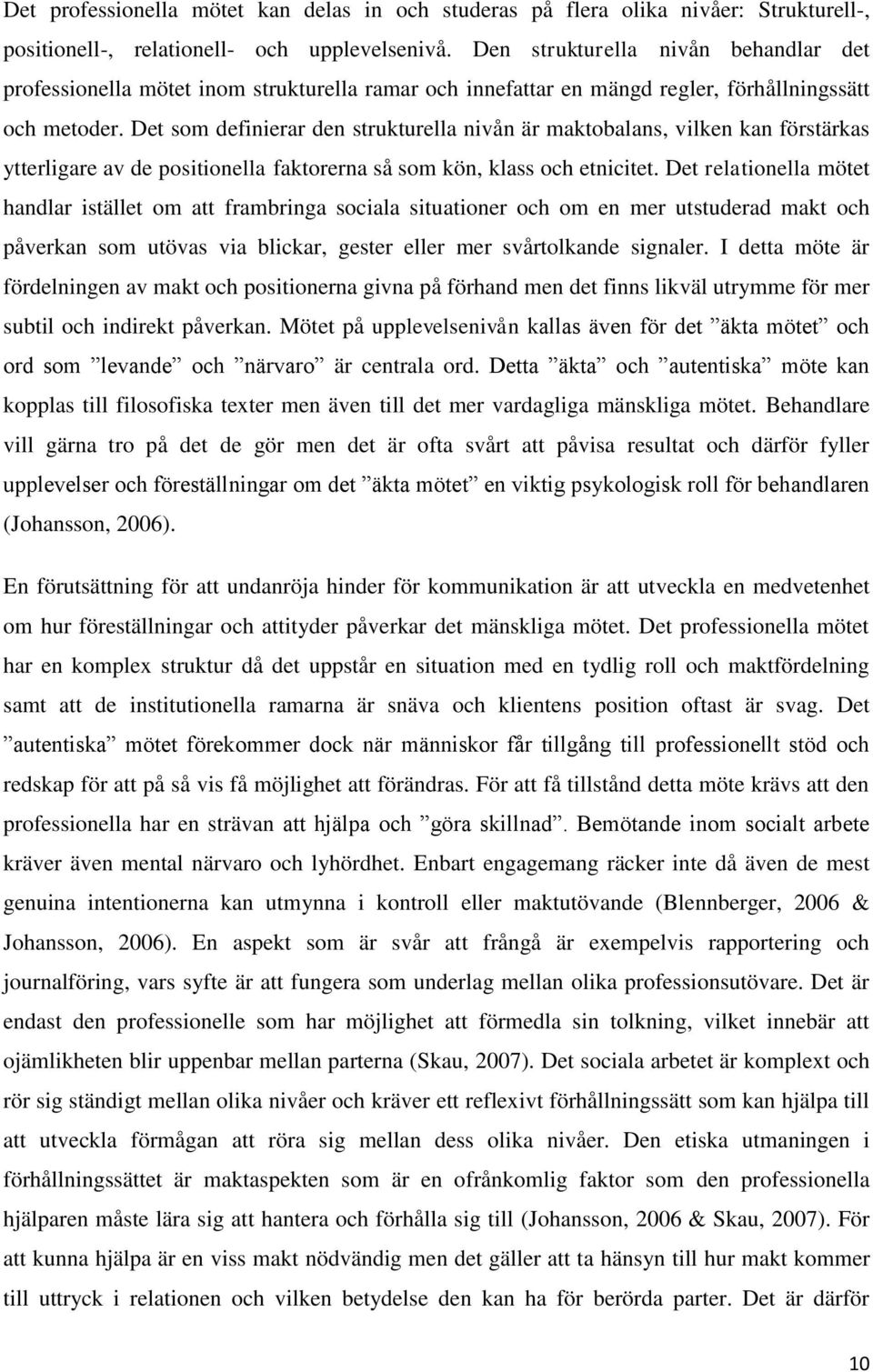 Det professionella mötet kan delas in och studeras på flera olika nivåer: Strukturell-, positionell-, relationell- och upplevelsenivå. Den strukturella nivån behandlar det professionella mötet inom strukturella ramar och innefattar en mängd regler, förhållningssätt och metoder. Det som definierar den strukturella nivån är maktobalans, vilken kan förstärkas ytterligare av de positionella faktorerna så som kön, klass och etnicitet. Det relationella mötet handlar istället om att frambringa sociala situationer och om en mer utstuderad makt och påverkan som utövas via blickar, gester eller mer svårtolkande signaler. I detta möte är fördelningen av makt och positionerna givna på förhand men det finns likväl utrymme för mer subtil och indirekt påverkan. Mötet på upplevelsenivån kallas även för det ”äkta mötet” och ord som ”levande” och ”närvaro” är centrala ord. Detta ”äkta” och ”autentiska” möte kan kopplas till filosofiska texter men även till det mer vardagliga mänskliga mötet. Behandlare vill gärna tro på det de gör men det är ofta svårt att påvisa resultat och därför fyller upplevelser och föreställningar om det ”äkta mötet” en viktig psykologisk roll för behandlaren (Johansson, 2006).

En förutsättning för att undanröja hinder för kommunikation är att utveckla en medvetenhet om hur föreställningar och attityder påverkar det mänskliga mötet. Det professionella mötet har en komplex struktur då det uppstår en situation med en tydlig roll och maktfördelning samt att de institutionella ramarna är snäva och klientens position oftast är svag. Det ”autentiska” mötet förekommer dock när människor får tillgång till professionellt stöd och redskap för att på så vis få möjlighet att förändras. För att få tillstånd detta möte krävs att den professionella har en strävan att hjälpa och ”göra skillnad”. Bemötande inom socialt arbete kräver även mental närvaro och lyhördhet. Enbart engagemang räcker inte då även de mest genuina intentionerna kan utmynna i kontroll eller maktutövande (Blennberger, 2006 & Johansson, 2006). En aspekt som är svår att frångå är exempelvis rapportering och journalföring, vars syfte är att fungera som underlag mellan olika professionsutövare. Det är endast den professionelle som har möjlighet att förmedla sin tolkning, vilket innebär att ojämlikheten blir uppenbar mellan parterna (Skau, 2007). Det sociala arbetet är komplext och rör sig ständigt mellan olika nivåer och kräver ett reflexivt förhållningssätt som kan hjälpa till att utveckla förmågan att röra sig mellan dess olika nivåer. Den etiska utmaningen i förhållningssättet är maktaspekten som är en ofrånkomlig faktor som den professionella hjälparen måste lära sig att hantera och förhålla sig till (Johansson, 2006 & Skau, 2007). För att kunna hjälpa är en viss makt nödvändig men det gäller att ta hänsyn till hur makt kommer till uttryck i relationen och vilken betydelse den kan ha för berörda parter. Det är därför

10